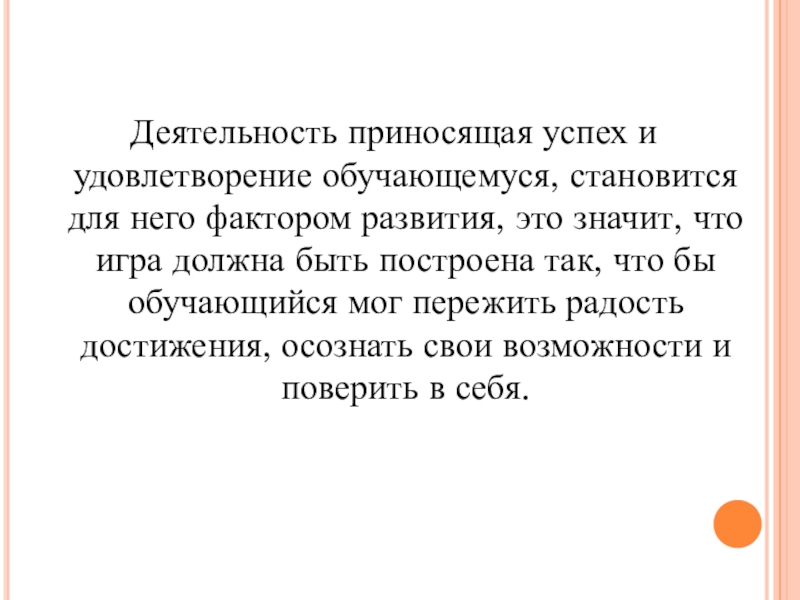 Деятельность приносящая успех и удовлетворение обучающемуся, становится для него фактором развития, это значит, что игра должна быть построена так, что бы обучающийся мог пережить радость достижения, осознать свои возможности и поверить в себя.